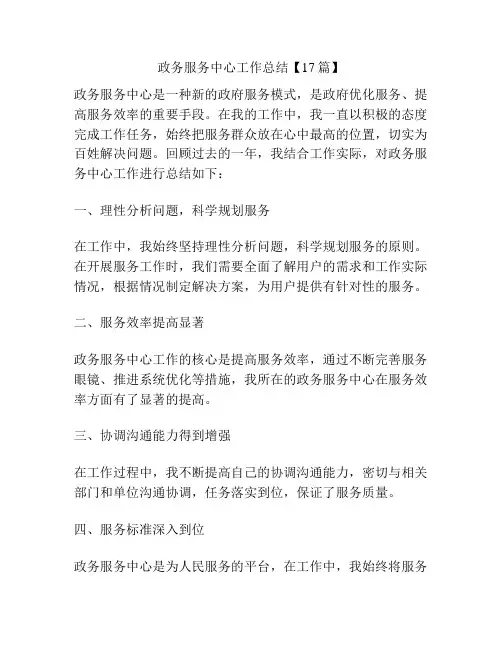 政务服务中心工作总结【17篇】

政务服务中心是一种新的政府服务模式，是政府优化服务、提高服务效率的重要手段。在我的工作中，我一直以积极的态度完成工作任务，始终把服务群众放在心中最高的位置，切实为百姓解决问题。回顾过去的一年，我结合工作实际，对政务服务中心工作进行总结如下：

一、理性分析问题，科学规划服务

在工作中，我始终坚持理性分析问题，科学规划服务的原则。在开展服务工作时，我们需要全面了解用户的需求和工作实际情况，根据情况制定解决方案，为用户提供有针对性的服务。

二、服务效率提高显著

政务服务中心工作的核心是提高服务效率，通过不断完善服务眼镜、推进系统优化等措施，我所在的政务服务中心在服务效率方面有了显著的提高。

三、协调沟通能力得到增强

在工作过程中，我不断提高自己的协调沟通能力，密切与相关部门和单位沟通协调，任务落实到位，保证了服务质量。

四、服务标准深入到位

政务服务中心是为人民服务的平台，在工作中，我始终将服务